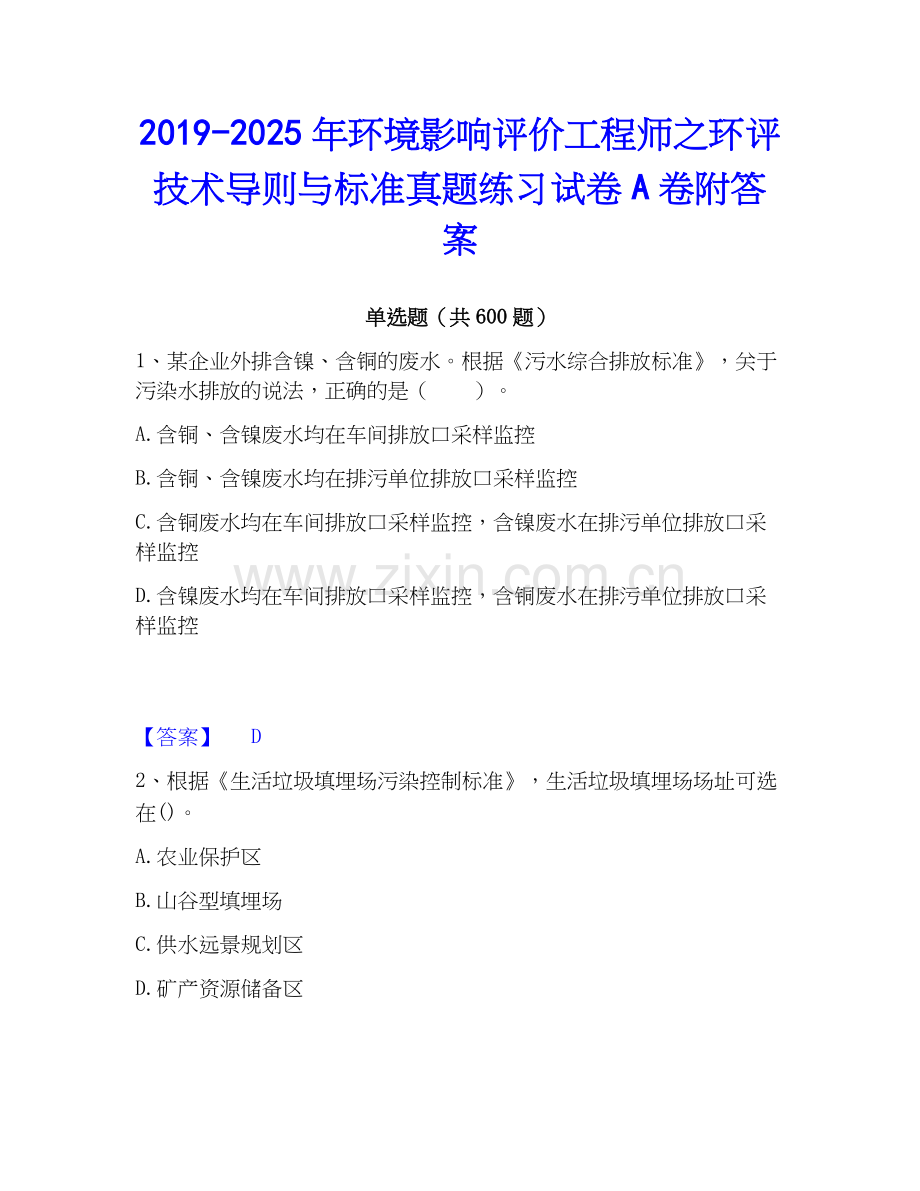 2019-2025年环境影响评价工程师之环评技术导则与标准真题练习试卷A卷附答案

单选题（共600题）

1、某企业外排含镍、含铜的废水。根据《污水综合排放标准》，关于污染水排放的说法，正确的是（ ）。

A.含铜、含镍废水均在车间排放口采样监控

B.含铜、含镍废水均在排污单位排放口采样监控

C.含铜废水均在车间排放口采样监控，含镍废水在排污单位排放口采样监控

D.含镍废水均在车间排放口采样监控，含铜废水在排污单位排放口采样监控

【答案】 D

2、根据《生活垃圾填埋场污染控制标准》，生活垃圾填埋场场址可选在()。

A.农业保护区

B.山谷型填埋场

C.供水远景规划区

D.矿产资源储备区

www.zixin.com.cn